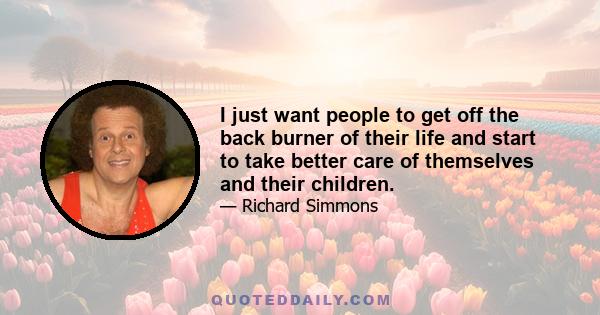 I just want people to get off the back burner of their life and start to take better care of themselves and their children.

— Richard Simmons

QUOTEDDAILY.COM